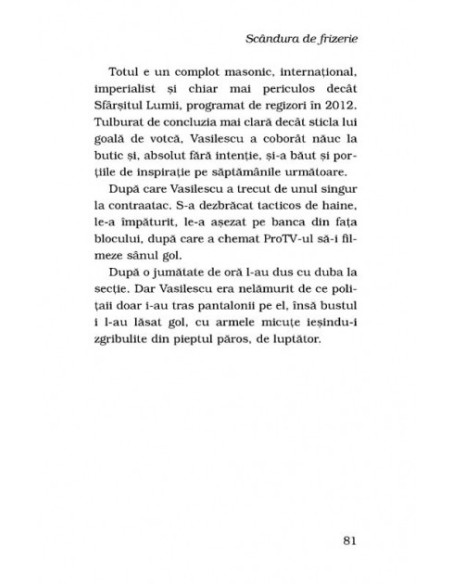 Scândura de frizerie

Totul e un complot masonic, internațional, imperialist și chiar mai periculos decât Sfârșitul Lumii, programat de regizori în 2012. Tulburat de concluzia mai clară decât sticla lui goală de votcă, Vasilescu a coborât năuc la butic și, absolut fără intenție, și-a băut și porțiile de inspirație pe săptămânile următoare.

După care Vasilescu a trecut de unul singur la contraatac. S-a dezbrăcat tacticos de haine, le-a împăturit, le-a așezat pe banca din fața blocului, după care a chemat ProTV-ul să-i filmeze sânul gol.

După o jumătate de oră l-au dus cu duba la secție. Dar Vasilescu era nelămurit de ce polițaii doar i-au tras pantalonii pe el, însă bustul i l-au lăsat gol, cu armele micuțe ieșindu-i zgribulite din pieptul păros, de luptător.

81